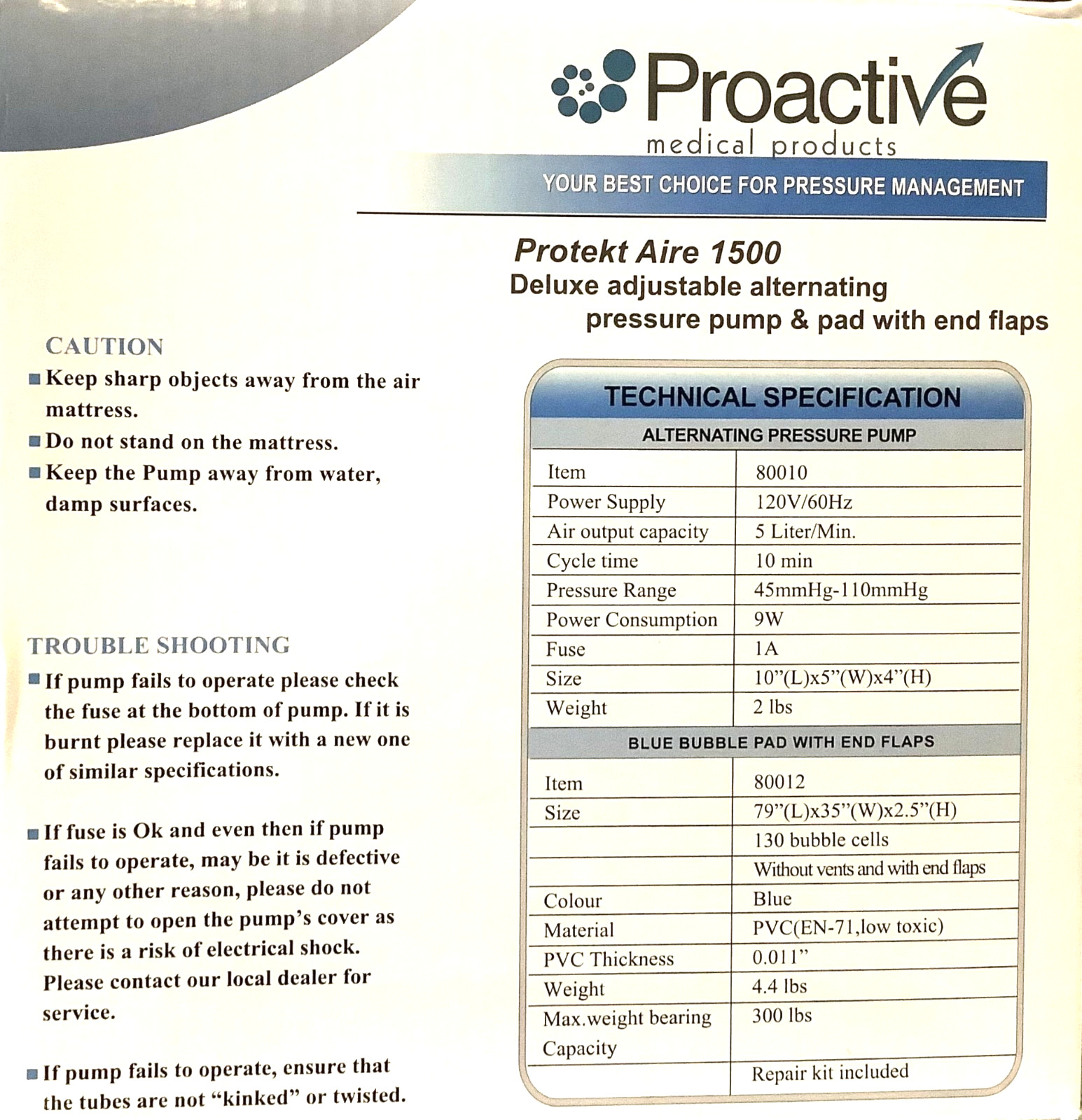 Proactive
medical products
YOUR BEST CHOICE FOR PRESSURE MANAGEMENT

Protekt Aire 1500
Deluxe adjustable alternating pressure pump & pad with end flaps

CAUTION
■ Keep sharp objects away from the air mattress.
■ Do not stand on the mattress.
■ Keep the Pump away from water, damp surfaces.

TROUBLE SHOOTING
■ If pump fails to operate please check the fuse at the bottom of pump. If it is burnt please replace it with a new one of similar specifications.

■ If fuse is Ok and even then if pump fails to operate, may be it is defective or any other reason, please do not attempt to open the pump's cover as there is a risk of electrical shock. Please contact our local dealer for service.

■ If pump fails to operate, ensure that the tubes are not "kinked" or twisted.

TECHNICAL SPECIFICATION

ALTERNATING PRESSURE PUMP

| Item | 80010 |
|---|---|
| Power Supply | 120V/60Hz |
| Air output capacity | 5 Liter/Min. |
| Cycle time | 10 min |
| Pressure Range | 45mmHg-110mmHg |
| Power Consumption | 9W |
| Fuse | 1A |
| Size | 10"(L)x5"(W)x4"(H) |
| Weight | 2 lbs |

BLUE BUBBLE PAD WITH END FLAPS

| Item | 80012 |
|---|---|
| Size | 79"(L)x35"(W)x2.5"(H) |
| | 130 bubble cells |
| | Without vents and with end flaps |
| Colour | Blue |
| Material | PVC(EN-71,low toxic) |
| PVC Thickness | 0.011" |
| Weight | 4.4 lbs |
| Max.weight bearing Capacity | 300 lbs |
| | Repair kit included |